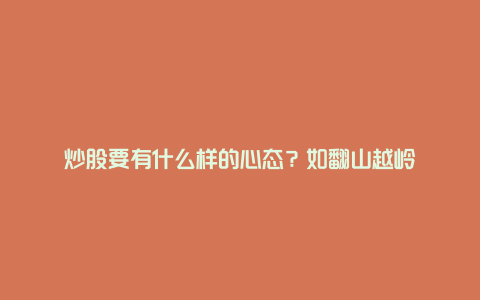 炒股要有什么样的心态？如翻山越岭